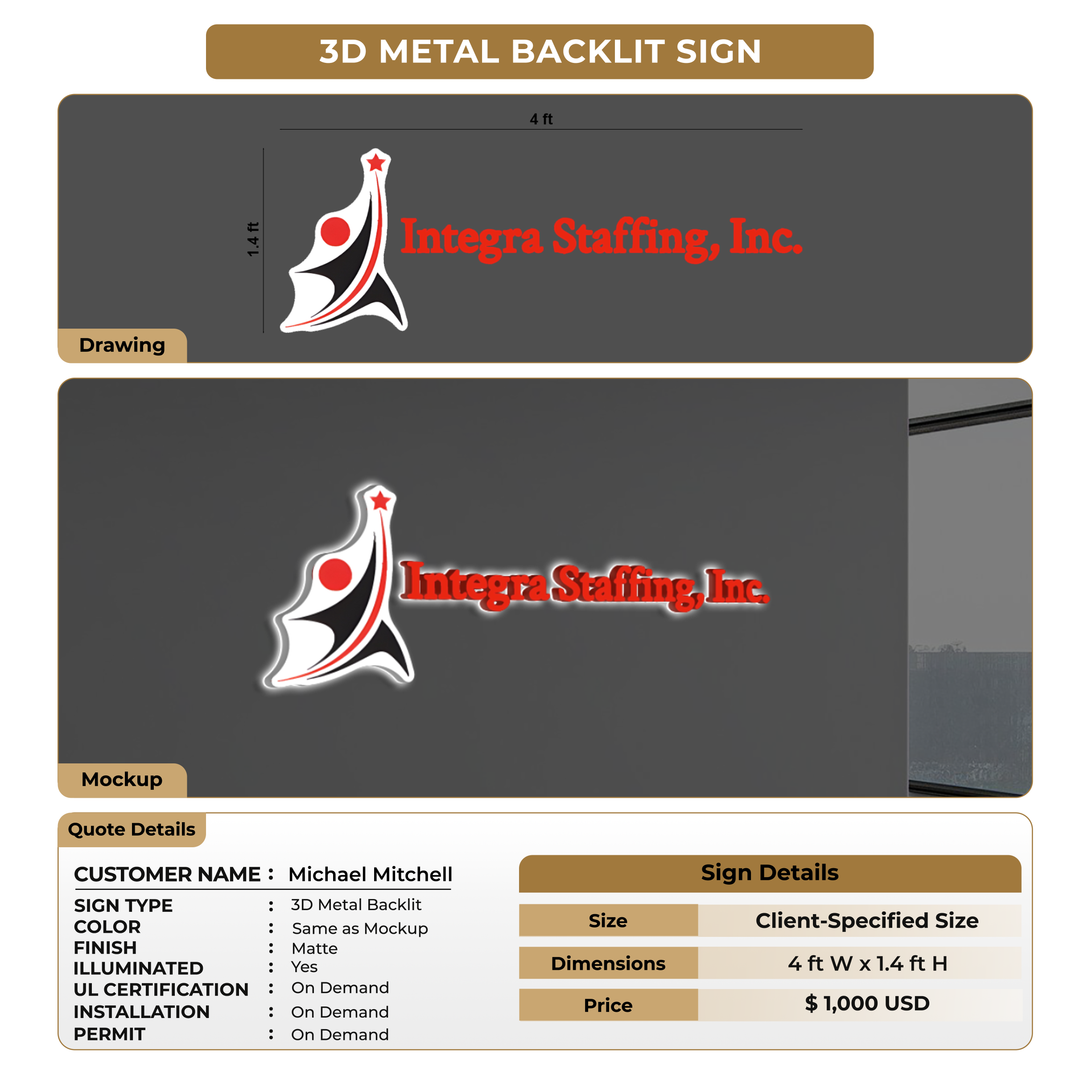 3D METAL BACKLIT SIGN

4 ft

1.4 ft

Integra Staffing, Inc.

Drawing

Integra Staffing, Inc.

Mockup

Quote Details

CUSTOMER NAME : Michael Mitchell

SIGN TYPE : 3D Metal Backlit
COLOR : Same as Mockup
FINISH : Matte
ILLUMINATED : Yes
UL CERTIFICATION : On Demand
INSTALLATION : On Demand
PERMIT : On Demand

Sign Details

| Size | Client-Specified Size |
|---|---|
| Dimensions | 4 ft W x 1.4 ft H |
| Price | $ 1,000 USD |